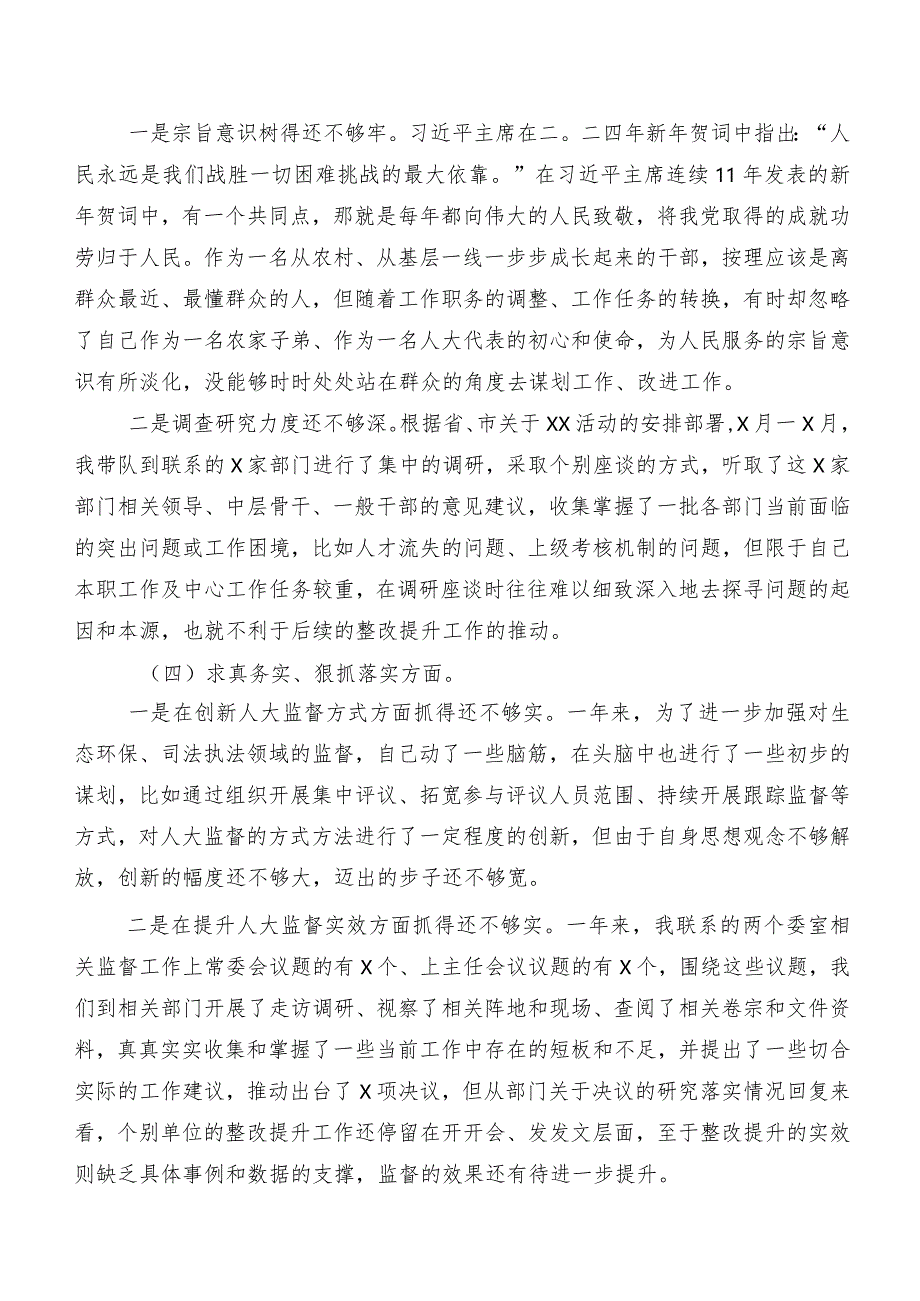 一是宗旨意识树得还不够牢。习近平主席在二。二四年新年贺词中指出：“人民永远是我们战胜一切困难挑战的最大依靠。”在习近平主席连续11年发表的新年贺词中，有一个共同点，那就是每年都向伟大的人民致敬，将我党取得的成就功劳归于人民。作为一名从农村、从基层一线一步步成长起来的干部，按理应该是离群众最近、最懂群众的人，但随着工作职务的调整、工作任务的转换，有时却忽略了自己作为一名农家子弟、作为一名人大代表的初心和使命，为人民服务的宗旨意识有所淡化，没能够时时处处站在群众的角度去谋划工作、改进工作。

二是调查研究力度还不够深。根据省、市关于XX活动的安排部署，X月一X月，我带队到联系的X家部门进行了集中的调研，采取个别座谈的方式，听取了这X家部门相关领导、中层骨干、一般干部的意见建议，收集掌握了一批各部门当前面临的突出问题或工作困境，比如人才流失的问题、上级考核机制的问题，但限于自己本职工作及中心工作任务较重，在调研座谈时往往难以细致深入地去探寻问题的起因和本源，也就不利于后续的整改提升工作的推动。

（四）求真务实、狠抓落实方面。

一是在创新人大监督方式方面抓得还不够实。一年来，为了进一步加强对生态环保、司法执法领域的监督，自己动了一些脑筋，在头脑中也进行了一些初步的谋划，比如通过组织开展集中评议、拓宽参与评议人员范围、持续开展跟踪监督等方式，对人大监督的方式方法进行了一定程度的创新，但由于自身思想观念不够解放，创新的幅度还不够大，迈出的步子还不够宽。

二是在提升人大监督实效方面抓得还不够实。一年来，我联系的两个委室相关监督工作上常委会议题的有X个、上主任会议议题的有X个，围绕这些议题，我们到相关部门开展了走访调研、视察了相关阵地和现场、查阅了相关卷宗和文件资料，真真实实收集和掌握了一些当前工作中存在的短板和不足，并提出了一些切合实际的工作建议，推动出台了X项决议，但从部门关于决议的研究落实情况回复来看，个别单位的整改提升工作还停留在开开会、发发文层面，至于整改提升的实效则缺乏具体事例和数据的支撑，监督的效果还有待进一步提升。